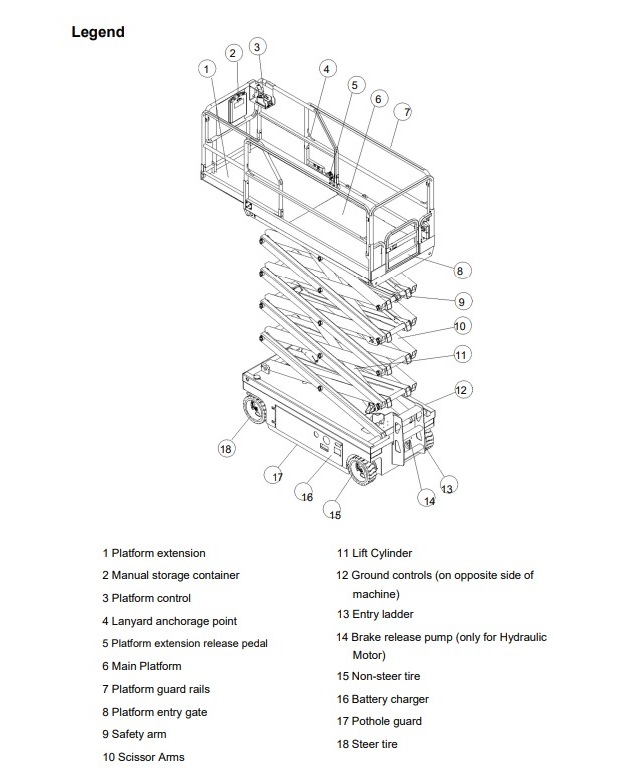 Legend

1
2
3
4
5
6
7
8
9
10
11
12
18
17
16
15
14
13

1 Platform extension
2 Manual storage container
3 Platform control
4 Lanyard anchorage point
5 Platform extension release pedal
6 Main Platform
7 Platform guard rails
8 Platform entry gate
9 Safety arm
10 Scissor Arms

11 Lift Cylinder
12 Ground controls (on opposite side of machine)
13 Entry ladder
14 Brake release pump (only for Hydraulic Motor)
15 Non-steer tire
16 Battery charger
17 Pothole guard
18 Steer tire